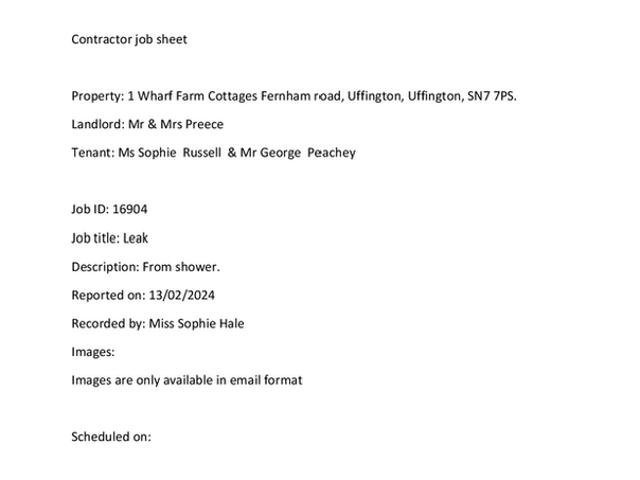 Contractor job sheet

Property: 1 Wharf Farm Cottages Fernham road, Uffington, Uffington, SN7 7PS.

Landlord: Mr & Mrs Preece

Tenant: Ms Sophie Russell & Mr George Peachey

Job ID: 16904

Job title: Leak

Description: From shower.

Reported on: 13/02/2024

Recorded by: Miss Sophie Hale

Images:

Images are only available in email format

Scheduled on: